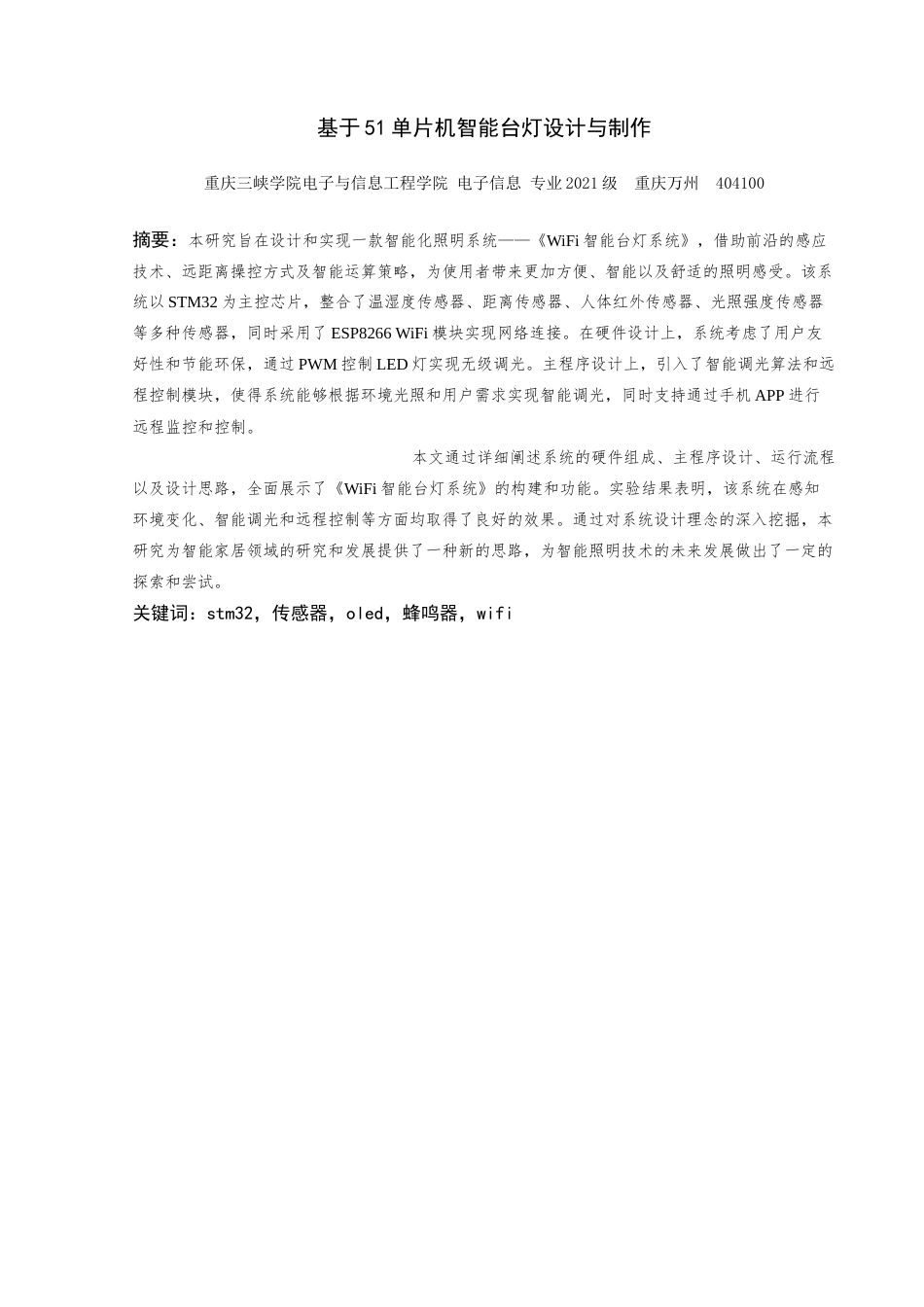 基于51单片机智能台灯设计与制作

重庆三峡学院电子与信息工程学院 电子信息 专业2021级 重庆万州 404100

摘要：本研究旨在设计和实现一款智能化照明系统——《WiFi智能台灯系统》，借助前沿的感应技术、远距离操控方式及智能运算策略，为使用者带来更加方便、智能以及舒适的照明感受。该系统以STM32为主控芯片，整合了温湿度传感器、距离传感器、人体红外传感器、光照强度传感器等多种传感器，同时采用了ESP8266 WiFi模块实现网络连接。在硬件设计上，系统考虑了用户友好性和节能环保，通过PWM控制LED灯实现无级调光。主程序设计上，引入了智能调光算法和远程控制模块，使得系统能够根据环境光照和用户需求实现智能调光，同时支持通过手机APP进行远程监控和控制。

本文通过详细阐述系统的硬件组成、主程序设计、运行流程以及设计思路，全面展示了《WiFi智能台灯系统》的构建和功能。实验结果表明，该系统在感知环境变化、智能调光和远程控制等方面均取得了良好的效果。通过对系统设计理念的深入挖掘，本研究为智能家居领域的研究和发展提供了一种新的思路，为智能照明技术的未来发展做出了一定的探索和尝试。

关键词：stm32，传感器，oled，蜂鸣器，wifi